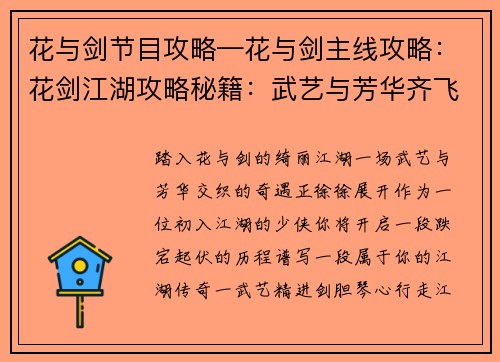 花与剑节目攻略—花与剑主线攻略：花剑江湖攻略秘籍：武艺与芳华齐飞

踏入花与剑的绮丽江湖一场武艺与芳华交织的奇遇正徐徐展开作为一位初入江湖的少侠你将开启一段跌宕起伏的历程谱写一段属于你的江湖传奇一武艺精进剑胆琴心行走江